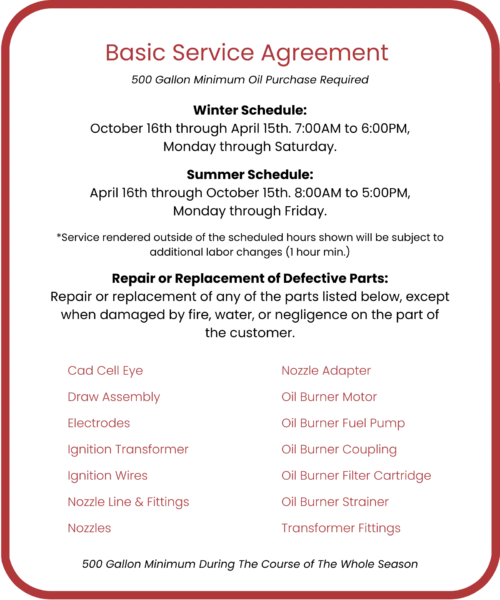 Basic Service Agreement

500 Gallon Minimum Oil Purchase Required

Winter Schedule:
October 16th through April 15th. 7:00AM to 6:00PM, Monday through Saturday.

Summer Schedule:
April 16th through October 15th. 8:00AM to 5:00PM, Monday through Friday.

*Service rendered outside of the scheduled hours shown will be subject to additional labor changes (1 hour min.)

Repair or Replacement of Defective Parts:
Repair or replacement of any of the parts listed below, except when damaged by fire, water, or negligence on the part of the customer.

Cad Cell Eye
Draw Assembly
Electrodes
Ignition Transformer
Ignition Wires
Nozzle Line & Fittings
Nozzles

Nozzle Adapter
Oil Burner Motor
Oil Burner Fuel Pump
Oil Burner Coupling
Oil Burner Filter Cartridge
Oil Burner Strainer
Transformer Fittings

500 Gallon Minimum During The Course of The Whole Season